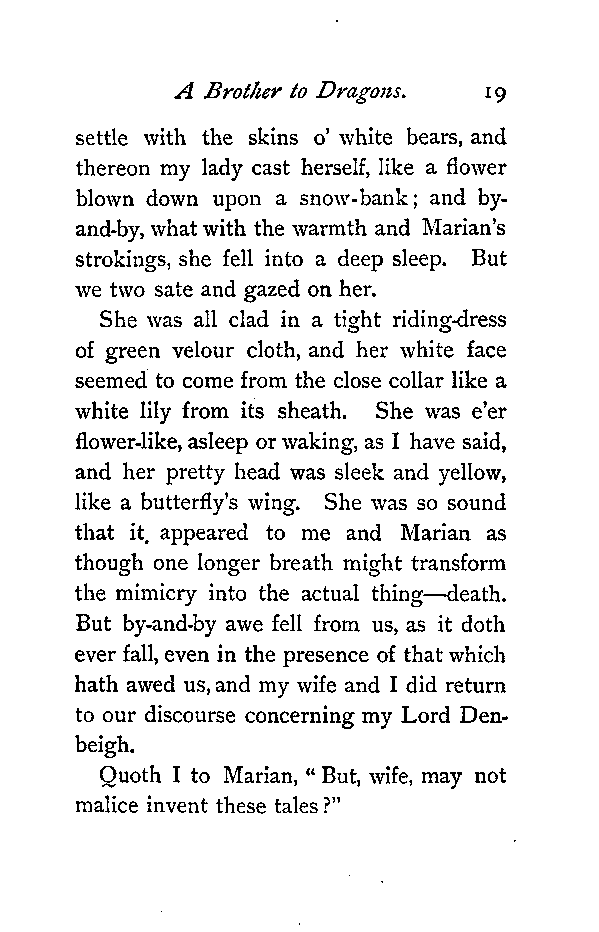 A Brother to Dragons. 19

settle with the skins o' white bears, and thereon my lady cast herself, like a flower blown down upon a snow-bank; and by-and-by, what with the warmth and Marian's strokings, she fell into a deep sleep. But we two sate and gazed on her.

She was all clad in a tight riding-dress of green velour cloth, and her white face seemed to come from the close collar like a white lily from its sheath. She was e'er flower-like, asleep or waking, as I have said, and her pretty head was sleek and yellow, like a butterfly's wing. She was so sound that it appeared to me and Marian as though one longer breath might transform the mimicry into the actual thing—death. But by-and-by awe fell from us, as it doth ever fall, even in the presence of that which hath awed us, and my wife and I did return to our discourse concerning my Lord Denbeigh.

Quoth I to Marian, "But, wife, may not malice invent these tales?"